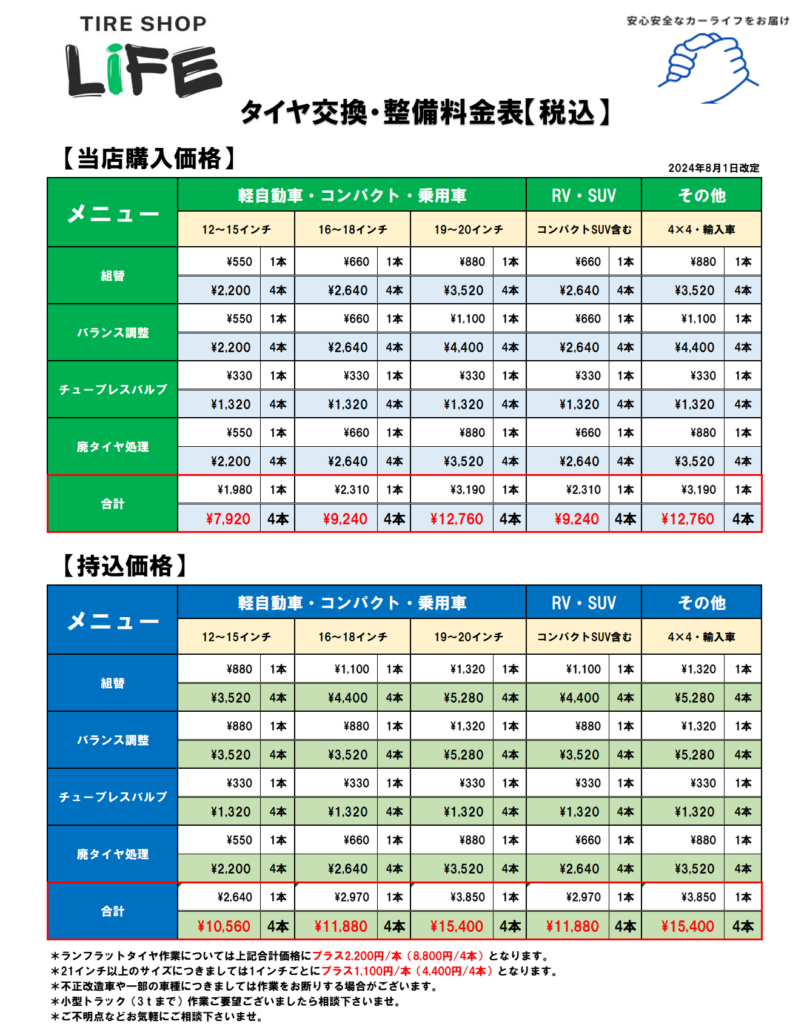 TIRE SHOP
LiFE

安心安全なカーライフをお届け

タイヤ交換・整備料金表【税込】

【当店購入価格】

2024年8月1日改定

| メニュー | 軽自動車・コンパクト・乗用車 | | | | | | RV・SUV | | その他 | |
|---|---|---|---|---|---|---|---|---|---|---|
| | 12～15インチ | | 16～18インチ | | 19～20インチ | | コンパクトSUV含む | | 4×4・輸入車 | |
| 組替 | ¥550 | 1本 | ¥660 | 1本 | ¥880 | 1本 | ¥660 | 1本 | ¥880 | 1本 |
| | ¥2,200 | 4本 | ¥2,640 | 4本 | ¥3,520 | 4本 | ¥2,640 | 4本 | ¥3,520 | 4本 |
| バランス調整 | ¥550 | 1本 | ¥660 | 1本 | ¥1,100 | 1本 | ¥660 | 1本 | ¥1,100 | 1本 |
| | ¥2,200 | 4本 | ¥2,640 | 4本 | ¥4,400 | 4本 | ¥2,640 | 4本 | ¥4,400 | 4本 |
| チューブレスバルブ | ¥330 | 1本 | ¥330 | 1本 | ¥330 | 1本 | ¥330 | 1本 | ¥330 | 1本 |
| | ¥1,320 | 4本 | ¥1,320 | 4本 | ¥1,320 | 4本 | ¥1,320 | 4本 | ¥1,320 | 4本 |
| 廃タイヤ処理 | ¥550 | 1本 | ¥660 | 1本 | ¥880 | 1本 | ¥660 | 1本 | ¥880 | 1本 |
| | ¥2,200 | 4本 | ¥2,640 | 4本 | ¥3,520 | 4本 | ¥2,640 | 4本 | ¥3,520 | 4本 |
| 合計 | ¥1,980 | 1本 | ¥2,310 | 1本 | ¥3,190 | 1本 | ¥2,310 | 1本 | ¥3,190 | 1本 |
| | ¥7,920 | 4本 | ¥9,240 | 4本 | ¥12,760 | 4本 | ¥9,240 | 4本 | ¥12,760 | 4本 |

【持込価格】

| メニュー | 軽自動車・コンパクト・乗用車 | | | | | | RV・SUV | | その他 | |
|---|---|---|---|---|---|---|---|---|---|---|
| | 12～15インチ | | 16～18インチ | | 19～20インチ | | コンパクトSUV含む | | 4×4・輸入車 | |
| 組替 | ¥880 | 1本 | ¥1,100 | 1本 | ¥1,320 | 1本 | ¥1,100 | 1本 | ¥1,320 | 1本 |
| | ¥3,520 | 4本 | ¥4,400 | 4本 | ¥5,280 | 4本 | ¥4,400 | 4本 | ¥5,280 | 4本 |
| バランス調整 | ¥880 | 1本 | ¥880 | 1本 | ¥1,320 | 1本 | ¥880 | 1本 | ¥1,320 | 1本 |
| | ¥3,520 | 4本 | ¥3,520 | 4本 | ¥5,280 | 4本 | ¥3,520 | 4本 | ¥5,280 | 4本 |
| チューブレスバルブ | ¥330 | 1本 | ¥330 | 1本 | ¥330 | 1本 | ¥330 | 1本 | ¥330 | 1本 |
| | ¥1,320 | 4本 | ¥1,320 | 4本 | ¥1,320 | 4本 | ¥1,320 | 4本 | ¥1,320 | 4本 |
| 廃タイヤ処理 | ¥550 | 1本 | ¥660 | 1本 | ¥880 | 1本 | ¥660 | 1本 | ¥880 | 1本 |
| | ¥2,200 | 4本 | ¥2,640 | 4本 | ¥3,520 | 4本 | ¥2,640 | 4本 | ¥3,520 | 4本 |
| 合計 | ¥2,640 | 1本 | ¥2,970 | 1本 | ¥3,850 | 1本 | ¥2,970 | 1本 | ¥3,850 | 1本 |
| | ¥10,560 | 4本 | ¥11,880 | 4本 | ¥15,400 | 4本 | ¥11,880 | 4本 | ¥15,400 | 4本 |

＊ランフラットタイヤ作業については上記合計価格にプラス2,200円/本（8,800円/4本）となります。
＊21インチ以上のサイズにつきましては1インチごとにプラス1,100円/本（4,400円/4本）となります。
＊不正改造車や一部の車種につきましては作業をお断りする場合がございます。
＊小型トラック（3ｔまで）作業ご要望ございましたら相談下さいませ。
＊ご不明点などお気軽にご相談下さいませ。